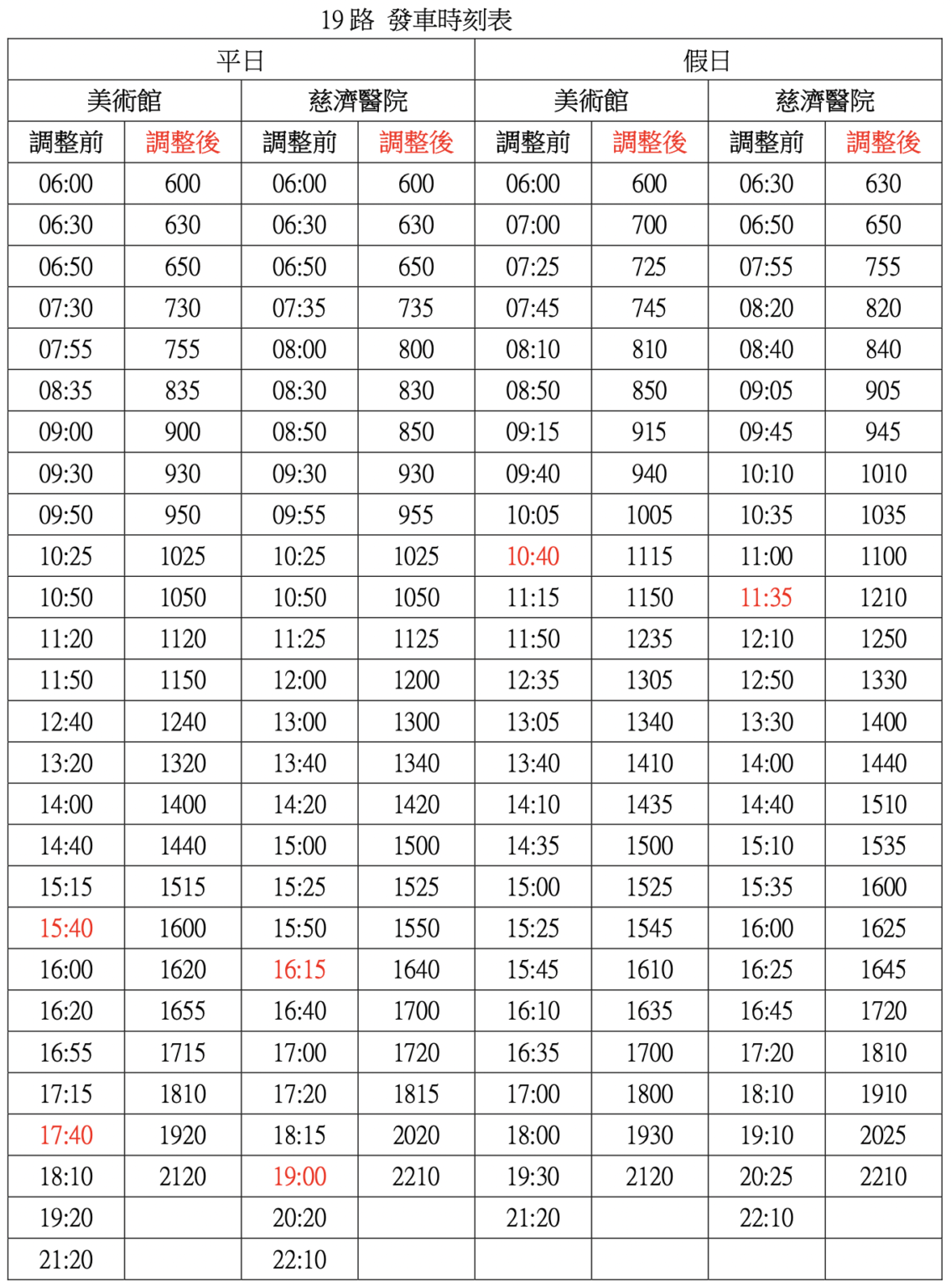 19路 發車時刻表

| 平日 | | | | 假日 | | | |
|---|---|---|---|---|---|---|---|
| 美術館 | | 慈濟醫院 | | 美術館 | | 慈濟醫院 | |
| 調整前 | 調整後 | 調整前 | 調整後 | 調整前 | 調整後 | 調整前 | 調整後 |
| 06:00 | 600 | 06:00 | 600 | 06:00 | 600 | 06:30 | 630 |
| 06:30 | 630 | 06:30 | 630 | 07:00 | 700 | 06:50 | 650 |
| 06:50 | 650 | 06:50 | 650 | 07:25 | 725 | 07:55 | 755 |
| 07:30 | 730 | 07:35 | 735 | 07:45 | 745 | 08:20 | 820 |
| 07:55 | 755 | 08:00 | 800 | 08:10 | 810 | 08:40 | 840 |
| 08:35 | 835 | 08:30 | 830 | 08:50 | 850 | 09:05 | 905 |
| 09:00 | 900 | 08:50 | 850 | 09:15 | 915 | 09:45 | 945 |
| 09:30 | 930 | 09:30 | 930 | 09:40 | 940 | 10:10 | 1010 |
| 09:50 | 950 | 09:55 | 955 | 10:05 | 1005 | 10:35 | 1035 |
| 10:25 | 1025 | 10:25 | 1025 | 10:40 | 1115 | 11:00 | 1100 |
| 10:50 | 1050 | 10:50 | 1050 | 11:15 | 1150 | 11:35 | 1210 |
| 11:20 | 1120 | 11:25 | 1125 | 11:50 | 1235 | 12:10 | 1250 |
| 11:50 | 1150 | 12:00 | 1200 | 12:35 | 1305 | 12:50 | 1330 |
| 12:40 | 1240 | 13:00 | 1300 | 13:05 | 1340 | 13:30 | 1400 |
| 13:20 | 1320 | 13:40 | 1340 | 13:40 | 1410 | 14:00 | 1440 |
| 14:00 | 1400 | 14:20 | 1420 | 14:10 | 1435 | 14:40 | 1510 |
| 14:40 | 1440 | 15:00 | 1500 | 14:35 | 1500 | 15:10 | 1535 |
| 15:15 | 1515 | 15:25 | 1525 | 15:00 | 1525 | 15:35 | 1600 |
| 15:40 | 1600 | 15:50 | 1550 | 15:25 | 1545 | 16:00 | 1625 |
| 16:00 | 1620 | 16:15 | 1640 | 15:45 | 1610 | 16:25 | 1645 |
| 16:20 | 1655 | 16:40 | 1700 | 16:10 | 1635 | 16:45 | 1720 |
| 16:55 | 1715 | 17:00 | 1720 | 16:35 | 1700 | 17:20 | 1810 |
| 17:15 | 1810 | 17:20 | 1815 | 17:00 | 1800 | 18:10 | 1910 |
| 17:40 | 1920 | 18:15 | 2020 | 18:00 | 1930 | 19:10 | 2025 |
| 18:10 | 2120 | 19:00 | 2210 | 19:30 | 2120 | 20:25 | 2210 |
| 19:20 | | 20:20 | | 21:20 | | 22:10 | |
| 21:20 | | 22:10 | | | | | |